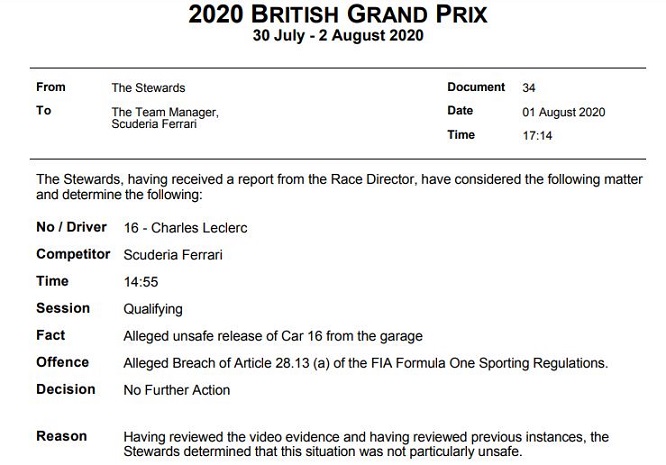 2020 BRITISH GRAND PRIX
30 July - 2 August 2020

From
The Stewards

To
The Team Manager,
Scuderia Ferrari

Document
34

Date
01 August 2020

Time
17:14

The Stewards, having received a report from the Race Director, have considered the following matter and determine the following:

No / Driver
16 - Charles Leclerc

Competitor
Scuderia Ferrari

Time
14:55

Session
Qualifying

Fact
Alleged unsafe release of Car 16 from the garage

Offence
Alleged Breach of Article 28.13 (a) of the FIA Formula One Sporting Regulations.

Decision
No Further Action

Reason
Having reviewed the video evidence and having reviewed previous instances, the Stewards determined that this situation was not particularly unsafe.